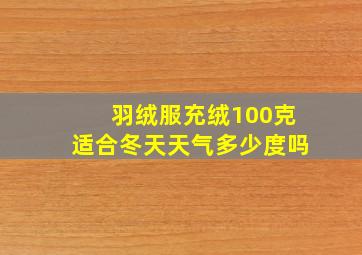 羽绒服充绒100克
适合冬天天气多少度吗